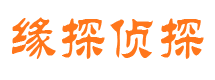 缘探侦探